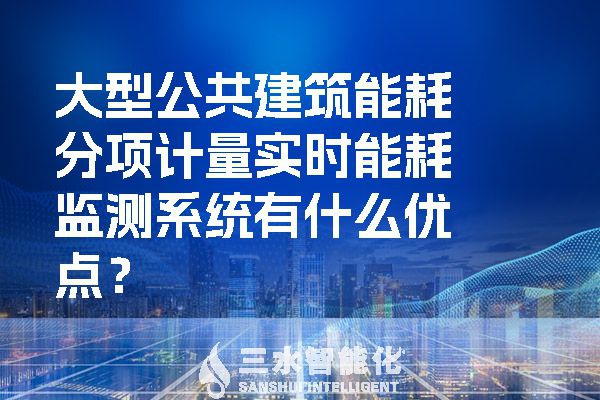 大型公共建筑能耗分项计量实时能耗监测系统有什么优点？

三水智能化
SANSHUI INTELLIGENT